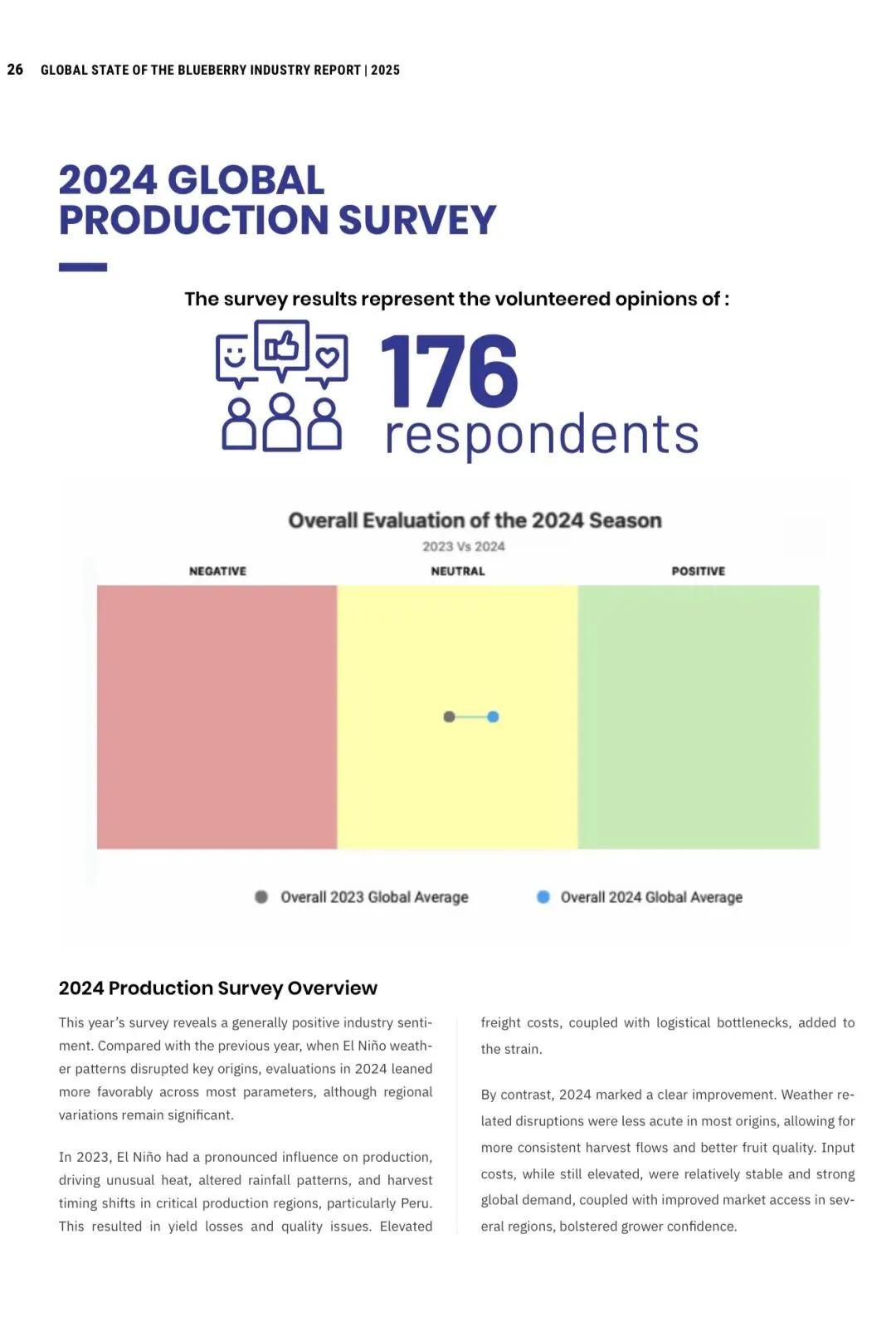 26 GLOBAL STATE OF THE BLUEBERRY INDUSTRY REPORT | 2025

2024 GLOBAL PRODUCTION SURVEY

The survey results represent the volunteered opinions of :

176 respondents

Overall Evaluation of the 2024 Season

2023 Vs 2024

NEGATIVE

NEUTRAL

POSITIVE

Overall 2023 Global Average

Overall 2024 Global Average

2024 Production Survey Overview

This year's survey reveals a generally positive industry sentiment. Compared with the previous year, when El Niño weather patterns disrupted key origins, evaluations in 2024 leaned more favorably across most parameters, although regional variations remain significant.

In 2023, El Niño had a pronounced influence on production, driving unusual heat, altered rainfall patterns, and harvest timing shifts in critical production regions, particularly Peru. This resulted in yield losses and quality issues. Elevated freight costs, coupled with logistical bottlenecks, added to the strain.

By contrast, 2024 marked a clear improvement. Weather related disruptions were less acute in most origins, allowing for more consistent harvest flows and better fruit quality. Input costs, while still elevated, were relatively stable and strong global demand, coupled with improved market access in several regions, bolstered grower confidence.